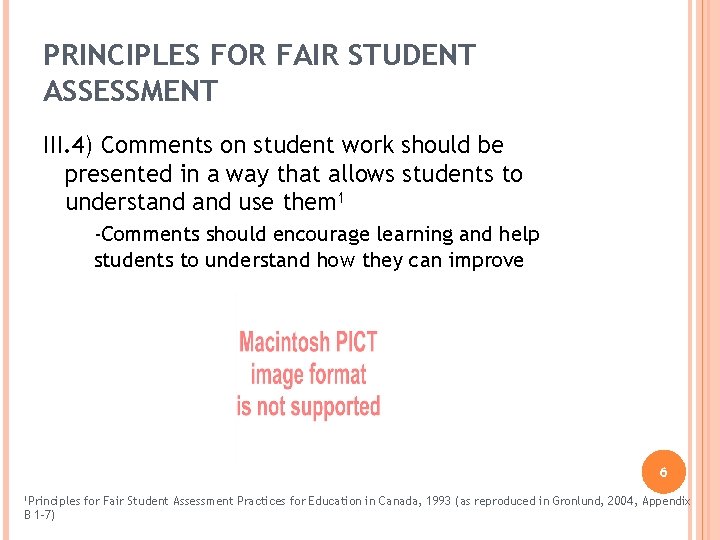 PRINCIPLES FOR FAIR STUDENT ASSESSMENT

III.4) Comments on student work should be presented in a way that allows students to understand and use them$^1$

-Comments should encourage learning and help students to understand how they can improve

Macintosh PICT image format is not supported

6

$^1$Principles for Fair Student Assessment Practices for Education in Canada, 1993 (as reproduced in Gronlund, 2004, Appendix B 1-7)